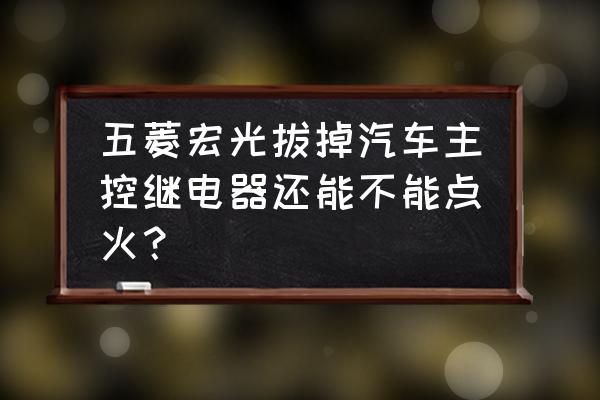 五菱宏光拔掉汽车主控继电器还能不能点火？